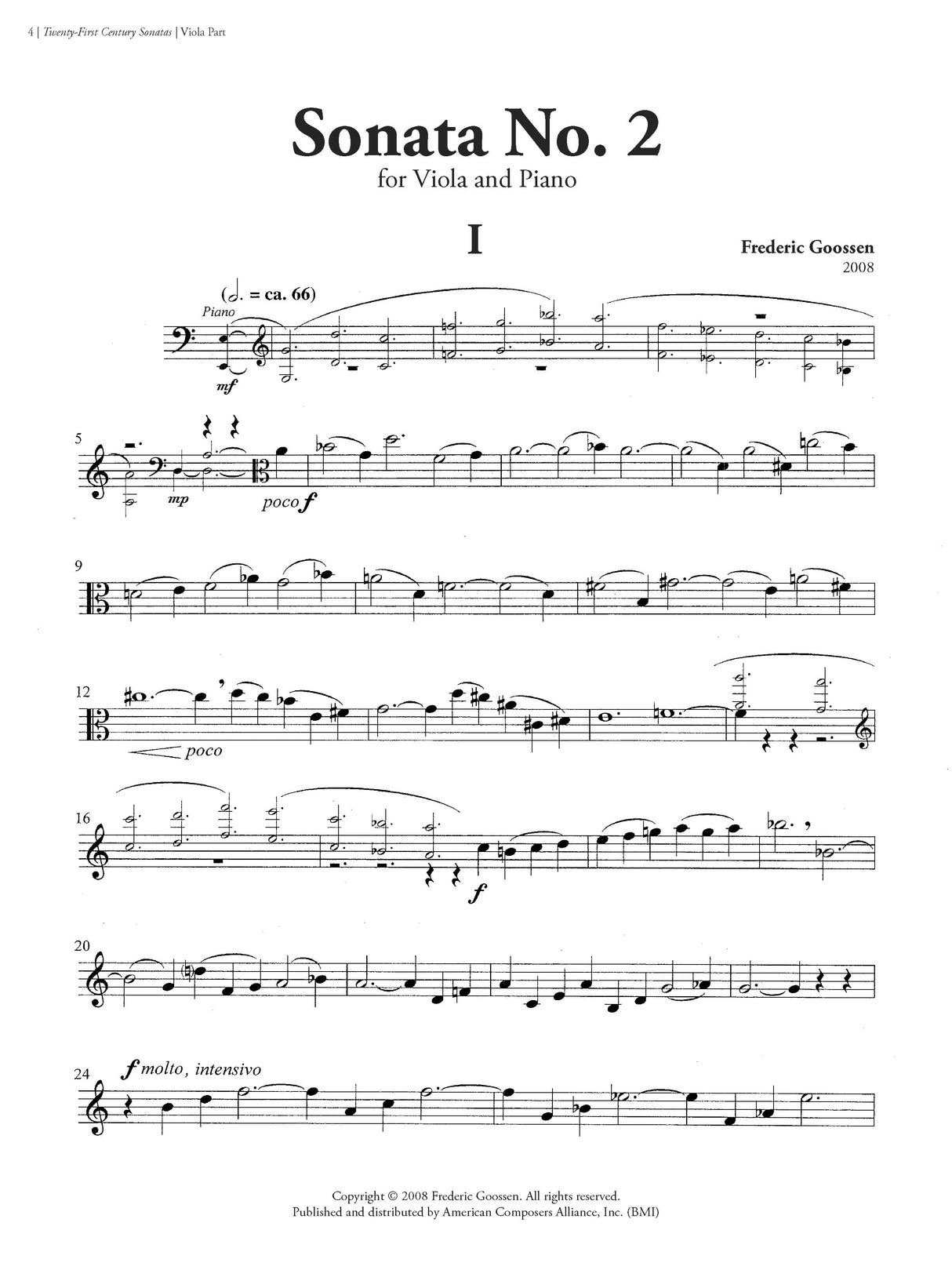 4 | Twenty-First Century Sonatas | Viola Part

Sonata No. 2
for Viola and Piano

I

Frederic Goossen
2008

(𝅗𝅥. = ca. 66)

Piano

mf

5

mp

poco f

9

12

poco

16

f

20

24

f molto, intensivo

Copyright © 2008 Frederic Goossen. All rights reserved.
Published and distributed by American Composers Alliance, Inc. (BMI)